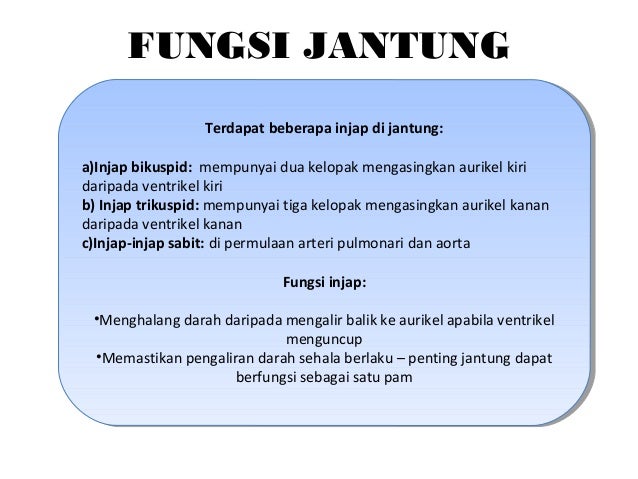 FUNGSI JANTUNG

Terdapat beberapa injap di jantung:

a)Injap bikuspid: mempunyai dua kelopak mengasingkan aurikel kiri daripada ventrikel kiri
b) Injap trikuspid: mempunyai tiga kelopak mengasingkan aurikel kanan daripada ventrikel kanan
c)Injap-injap sabit: di permulaan arteri pulmonari dan aorta

Fungsi injap:

•Menghalang darah daripada mengalir balik ke aurikel apabila ventrikel menguncup
•Memastikan pengaliran darah sehala berlaku – penting jantung dapat berfungsi sebagai satu pam